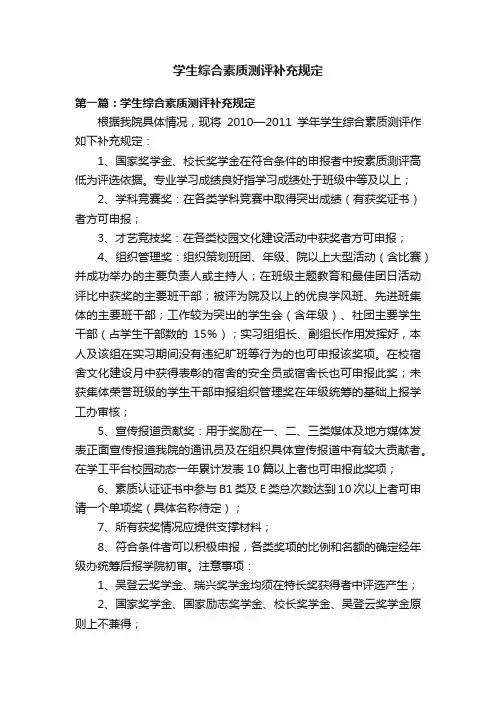 学生综合素质测评补充规定

第一篇：学生综合素质测评补充规定

根据我院具体情况，现将 2010—2011 学年学生综合素质测评作如下补充规定：

1、国家奖学金、校长奖学金在符合条件的申报者中按素质测评高低为评选依据。专业学习成绩良好指学习成绩处于班级中等及以上；

2、学科竞赛奖：在各类学科竞赛中取得突出成绩（有获奖证书）者方可申报；

3、才艺竞技奖：在各类校园文化建设活动中获奖者方可申报；

4、组织管理奖：组织策划班团、年级、院以上大型活动（含比赛）并成功举办的主要负责人或主持人；在班级主题教育和最佳团日活动评比中获奖的主要班干部；被评为院及以上的优良学风班、先进班集体的主要班干部；工作较为突出的学生会（含年级）、社团主要学生干部（占学生干部数的 15%）；实习组组长、副组长作用发挥好，本人及该组在实习期间没有违纪旷班等行为的也可申报该奖项。在校宿舍文化建设月中获得表彰的宿舍的安全员或宿舍长也可申报此奖；未获集体荣誉班级的学生干部申报组织管理奖在年级统筹的基础上报学工办审核；

5、宣传报道贡献奖：用于奖励在一、二、三类媒体及地方媒体发表正面宣传报道我院的通讯员及在组织具体宣传报道中有较大贡献者。在学工平台校园动态一年累计发表 10 篇以上者也可申报此奖项；

6、素质认证证书中参与 B1 类及 E 类总次数达到 10 次以上者可申请一个单项奖（具体名称待定）；

7、所有获奖情况应提供支撑材料；

8、符合条件者可以积极申报，各类奖项的比例和名额的确定经年级办统筹后报学院初审。注意事项：

1、吴登云奖学金、瑞兴奖学金均须在特长奖获得者中评选产生；

2、国家奖学金、国家励志奖学金、校长奖学金、吴登云奖学金原则上不兼得；